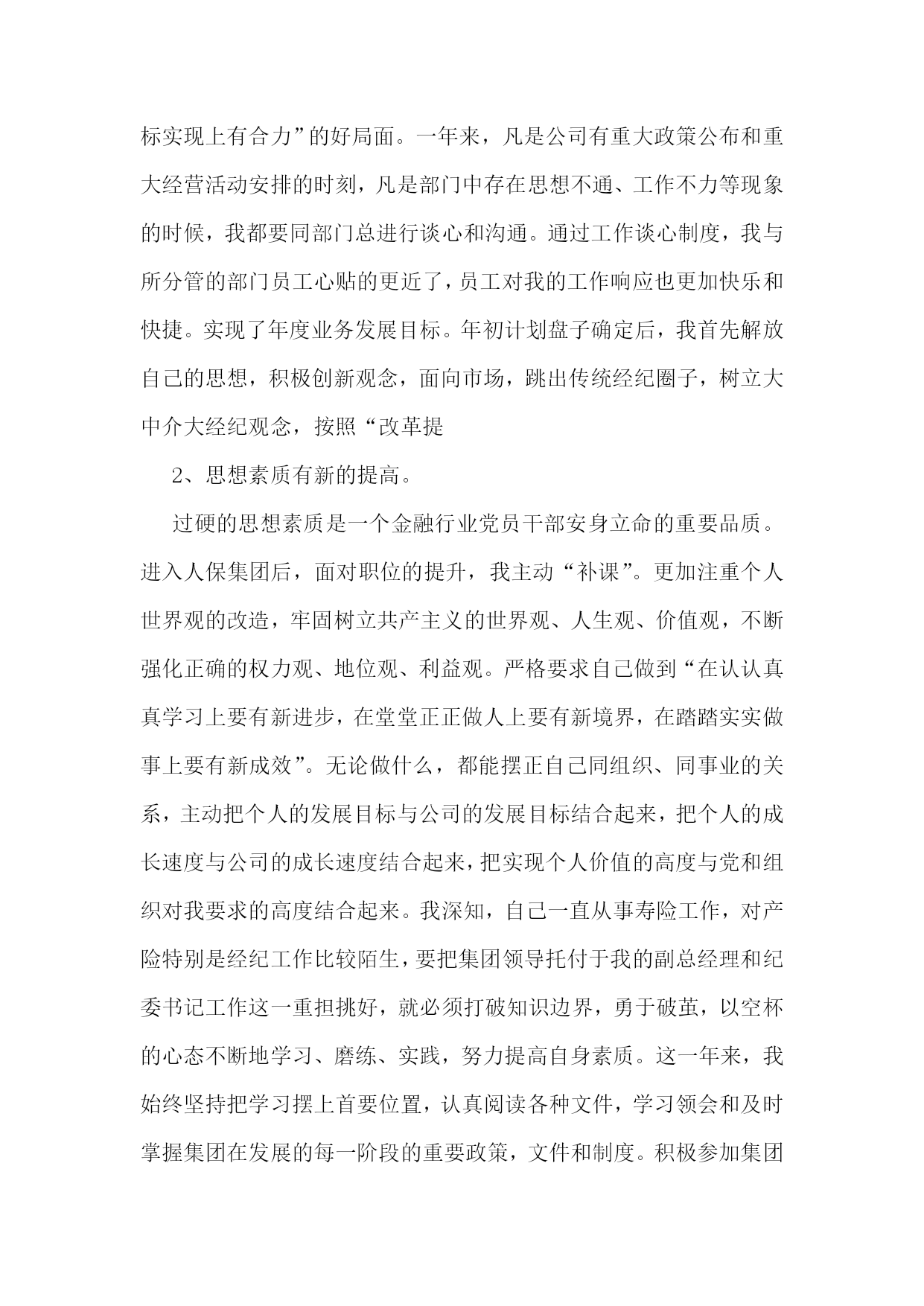 标实现上有合力”的好局面。一年来，凡是公司有重大政策公布和重大经营活动安排的时刻，凡是部门中存在思想不通、工作不力等现象的时候，我都要同部门总进行谈心和沟通。通过工作谈心制度，我与所分管的部门员工心贴的更近了，员工对我的工作响应也更加快乐和快捷。实现了年度业务发展目标。年初计划盘子确定后，我首先解放自己的思想，积极创新观念，面向市场，跳出传统经纪圈子，树立大中介大经纪观念，按照“改革提

2、思想素质有新的提高。

过硬的思想素质是一个金融行业党员干部安身立命的重要品质。进入人保集团后，面对职位的提升，我主动“补课”。更加注重个人世界观的改造，牢固树立共产主义的世界观、人生观、价值观，不断强化正确的权力观、地位观、利益观。严格要求自己做到“在认认真真学习上要有新进步，在堂堂正正做人上要有新境界，在踏踏实实做事上要有新成效”。无论做什么，都能摆正自己同组织、同事业的关系，主动把个人的发展目标与公司的发展目标结合起来，把个人的成长速度与公司的成长速度结合起来，把实现个人价值的高度与党和组织对我要求的高度结合起来。我深知，自己一直从事寿险工作，对产险特别是经纪工作比较陌生，要把集团领导托付于我的副总经理和纪委书记工作这一重担挑好，就必须打破知识边界，勇于破茧，以空杯的心态不断地学习、磨练、实践，努力提高自身素质。这一年来，我始终坚持把学习摆上首要位置，认真阅读各种文件，学习领会和及时掌握集团在发展的每一阶段的重要政策，文件和制度。积极参加集团